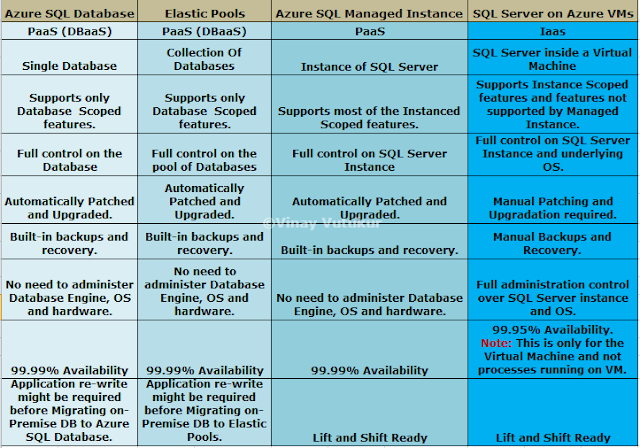 | Azure SQL Database | Elastic Pools | Azure SQL Managed Instance | SQL Server on Azure VMs |
|---|---|---|---|
| PaaS (DBaaS) | PaaS (DBaaS) | PaaS | Iaas |
| Single Database | Collection Of Databases | Instance of SQL Server | SQL Server inside a Virtual Machine |
| Supports only Database Scoped features. | Supports only Database Scoped features. | Supports most of the Instanced Scoped features. | Supports Instance Scoped features and features not supported by Managed Instance. |
| Full control on the Database | Full control on the pool of Databases | Full control on SQL Server Instance | Full control on SQL Server Instance and underlying OS. |
| Automatically Patched and Upgraded. | Automatically Patched and Upgraded. | Automatically Patched and Upgraded. | Manual Patching and Upgradation required. |
| Built-in backups and recovery. | Built-in backups and recovery. | Built-in backups and recovery. | Manual Backups and Recovery. |
| No need to administer Database Engine, OS and hardware. | No need to administer Database Engine, OS and hardware. | No need to administer Database Engine, OS and hardware. | Full administration control over SQL Server instance and OS. |
| 99.99% Availability | 99.99% Availability | 99.99% Availability | 99.95% Availability. Note: This is only for the Virtual Machine and not processes running on VM. |
| Application re-write might be required before Migrating on-Premise DB to Azure SQL Database. | Application re-write might be required before Migrating on-Premise DB to Elastic Pools. | Lift and Shift Ready | Lift and Shift Ready |

©Vinay Vutukur